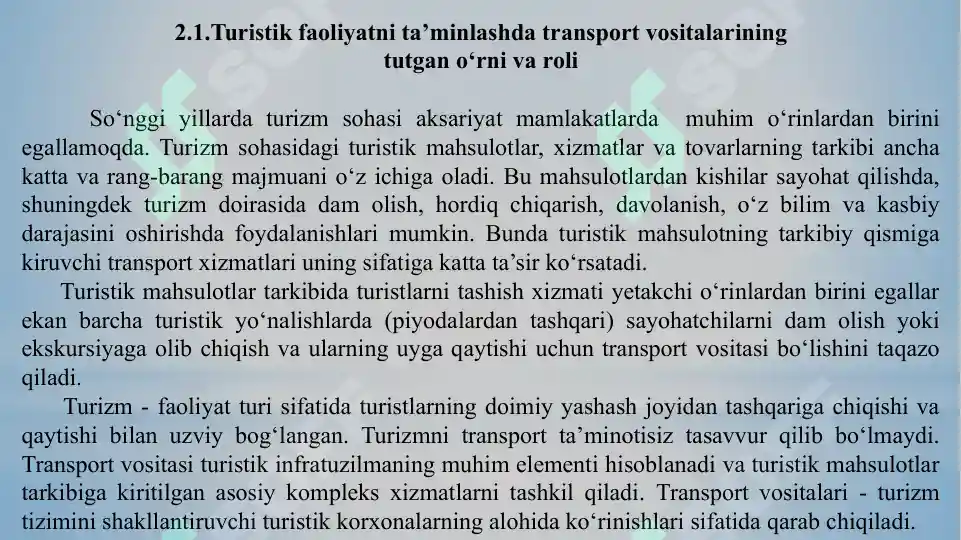 2.1.Turistik faoliyatni ta’minlashda transport vositalarining tutgan o‘rni va roli

So‘nggi yillarda turizm sohasi aksariyat mamlakatlarda muhim o‘rinlardan birini egallamoqda. Turizm sohasidagi turistik mahsulotlar, xizmatlar va tovarlarning tarkibi ancha katta va rang-barang majmuani o‘z ichiga oladi. Bu mahsulotlardan kishilar sayohat qilishda, shuningdek turizm doirasida dam olish, hordiq chiqarish, davolanish, o‘z bilim va kasbiy darajasini oshirishda foydalanishlari mumkin. Bunda turistik mahsulotning tarkibiy qismiga kiruvchi transport xizmatlari uning sifatiga katta ta’sir ko‘rsatadi.

Turistik mahsulotlar tarkibida turistlarni tashish xizmati yetakchi o‘rinlardan birini egallar ekan barcha turistik yo‘nalishlarda (piyodalardan tashqari) sayohatchilarni dam olish yoki ekskursiyaga olib chiqish va ularning uyga qaytishi uchun transport vositasi bo‘lishini taqazo qiladi.

Turizm - faoliyat turi sifatida turistlarning doimiy yashash joyidan tashqariga chiqishi va qaytishi bilan uzviy bog‘langan. Turizmni transport ta’minotisiz tasavvur qilib bo‘lmaydi. Transport vositasi turistik infratuzilmaning muhim elementi hisoblanadi va turistik mahsulotlar tarkibiga kiritilgan asosiy kompleks xizmatlarni tashkil qiladi. Transport vositalari - turizm tizimini shakllantiruvchi turistik korxonalarning alohida ko‘rinishlari sifatida qarab chiqiladi.